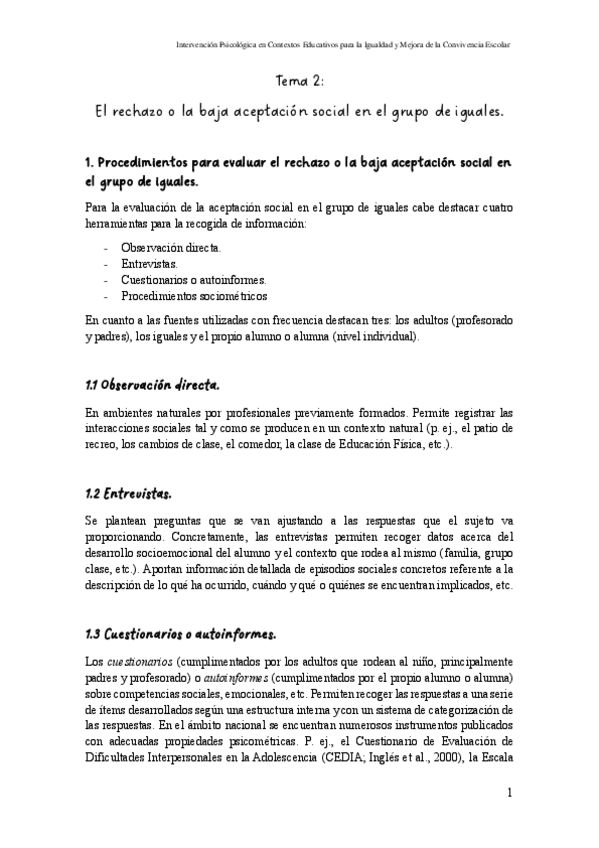 Intervención Psicológica en Contextos Educativos para la Igualdad y Mejora de la Convivencia Escolar

Tema 2:

El rechazo o la baja aceptación social en el grupo de iguales.

1. Procedimientos para evaluar el rechazo o la baja aceptación social en el grupo de iguales.

Para la evaluación de la aceptación social en el grupo de iguales cabe destacar cuatro herramientas para la recogida de información:

- Observación directa.
- Entrevistas.
- Cuestionarios o autoinformes.
- Procedimientos sociométricos

En cuanto a las fuentes utilizadas con frecuencia destacan tres: los adultos (profesorado y padres), los iguales y el propio alumno o alumna (nivel individual).

1.1 Observación directa.

En ambientes naturales por profesionales previamente formados. Permite registrar las interacciones sociales tal y como se producen en un contexto natural (p. ej., el patio de recreo, los cambios de clase, el comedor, la clase de Educación Física, etc.).

1.2 Entrevistas.

Se plantean preguntas que se van ajustando a las respuestas que el sujeto va proporcionando. Concretamente, las entrevistas permiten recoger datos acerca del desarrollo socioemocional del alumno y el contexto que rodea al mismo (familia, grupo clase, etc.). Aportan información detallada de episodios sociales concretos referente a la descripción de lo qué ha ocurrido, cuándo y qué o quiénes se encuentran implicados, etc.

1.3 Cuestionarios o autoinformes.

Los cuestionarios (cumplimentados por los adultos que rodean al niño, principalmente padres y profesorado) o autoinformes (cumplimentados por el propio alumno o alumna) sobre competencias sociales, emocionales, etc. Permiten recoger las respuestas a una serie de ítems desarrollados según una estructura interna y con un sistema de categorización de las respuestas. En el ámbito nacional se encuentran numerosos instrumentos publicados con adecuadas propiedades psicométricas. P. ej., el Cuestionario de Evaluación de Dificultades Interpersonales en la Adolescencia (CEDIA; Inglés et al., 2000), la Escala

1